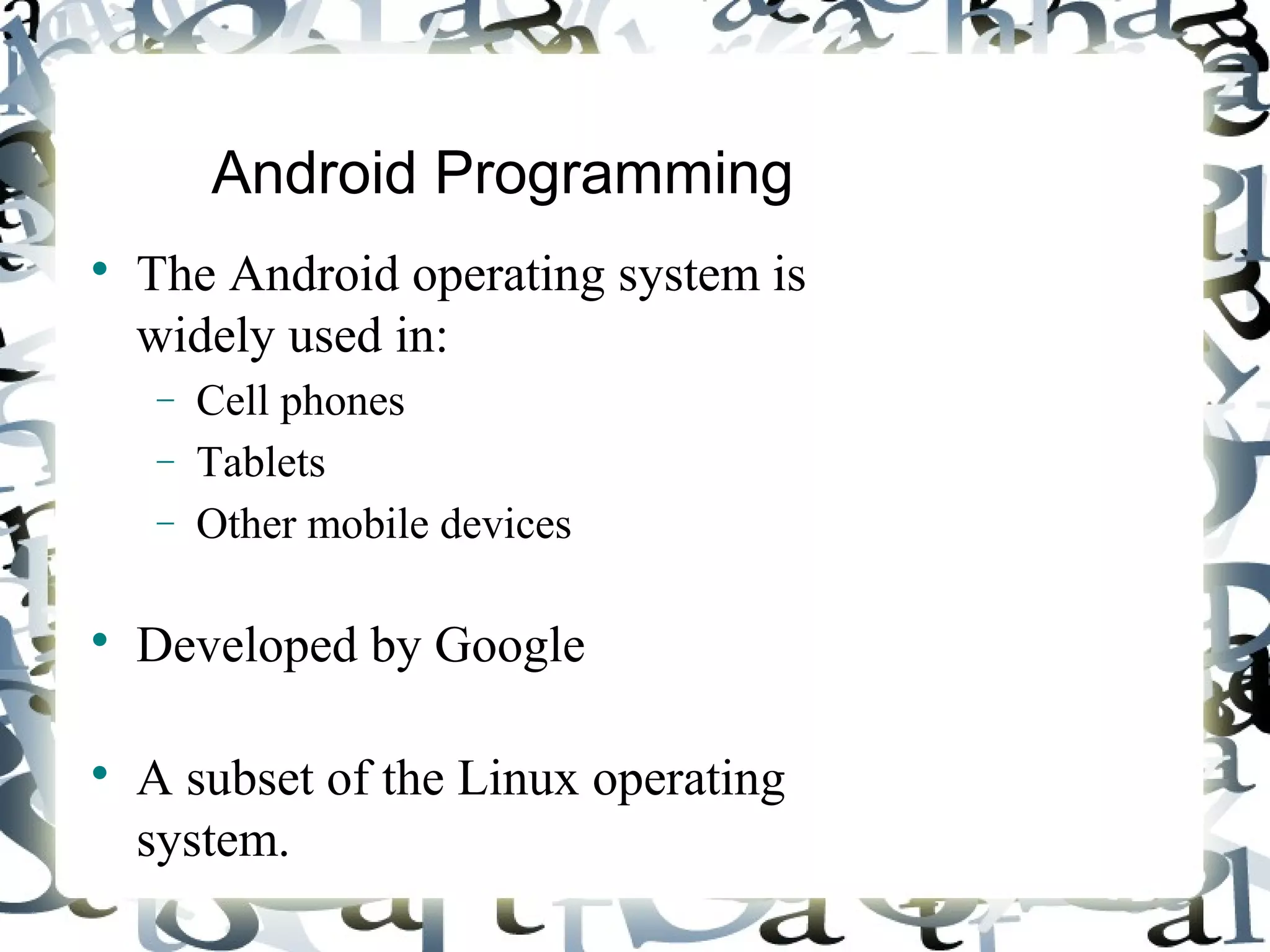 Android Programming

• The Android operating system is widely used in:
- Cell phones
- Tablets
- Other mobile devices

• Developed by Google

• A subset of the Linux operating system.